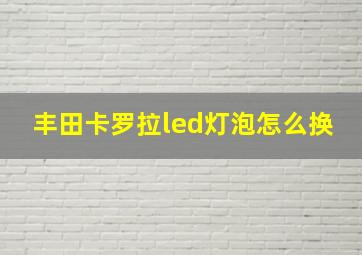 丰田卡罗拉led灯泡怎么换